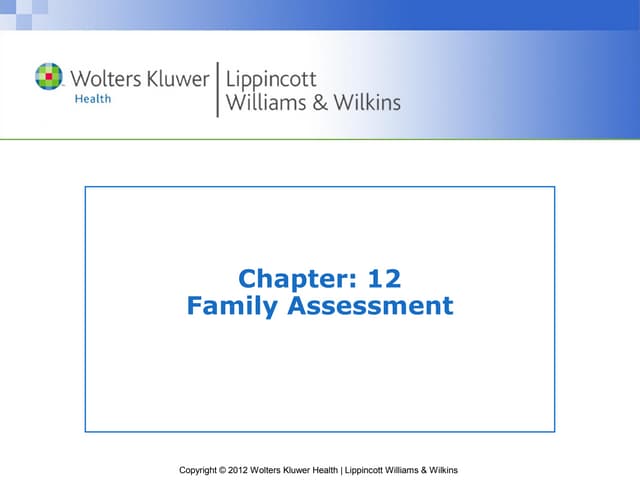 Wolters Kluwer
Health
Lippincott
Williams & Wilkins

Chapter: 12
Family Assessment

Copyright © 2012 Wolters Kluwer Health | Lippincott Williams & Wilkins